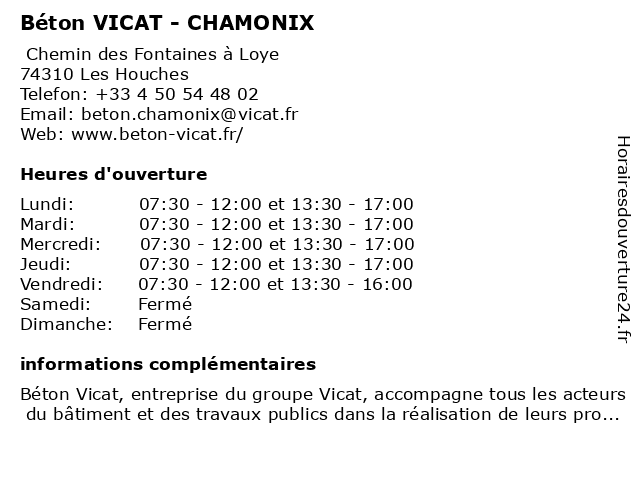 Béton VICAT - CHAMONIX

Chemin des Fontaines à Loye
74310 Les Houches
Telefon: +33 4 50 54 48 02
Email: beton.chamonix@vicat.fr
Web: www.beton-vicat.fr/

Heures d'ouverture

| | |
|---|---|
| Lundi: | 07:30 - 12:00 et 13:30 - 17:00 |
| Mardi: | 07:30 - 12:00 et 13:30 - 17:00 |
| Mercredi: | 07:30 - 12:00 et 13:30 - 17:00 |
| Jeudi: | 07:30 - 12:00 et 13:30 - 17:00 |
| Vendredi: | 07:30 - 12:00 et 13:30 - 16:00 |
| Samedi: | Fermé |
| Dimanche: | Fermé |

informations complémentaires

Béton Vicat, entreprise du groupe Vicat, accompagne tous les acteurs du bâtiment et des travaux publics dans la réalisation de leurs pro...

Horairesdouverture24.fr